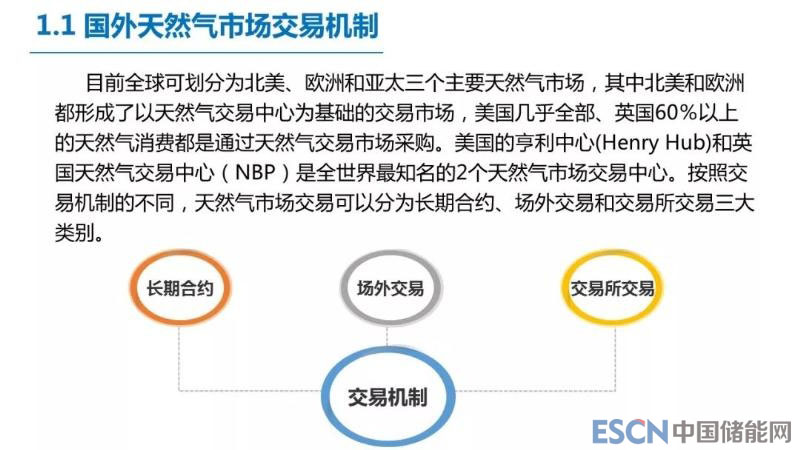 1.1 国外天然气市场交易机制

目前全球可划分为北美、欧洲和亚太三个主要天然气市场，其中北美和欧洲都形成了以天然气交易中心为基础的交易市场，美国几乎全部、英国60%以上的天然气消费都是通过天然气交易市场采购。美国的亨利中心(Henry Hub)和英国天然气交易中心（NBP）是全世界最知名的2个天然气市场交易中心。按照交易机制的不同，天然气市场交易可以分为长期合约、场外交易和交易所交易三大类别。

长期合约

场外交易

交易所交易

交易机制

ESCN中国储能网